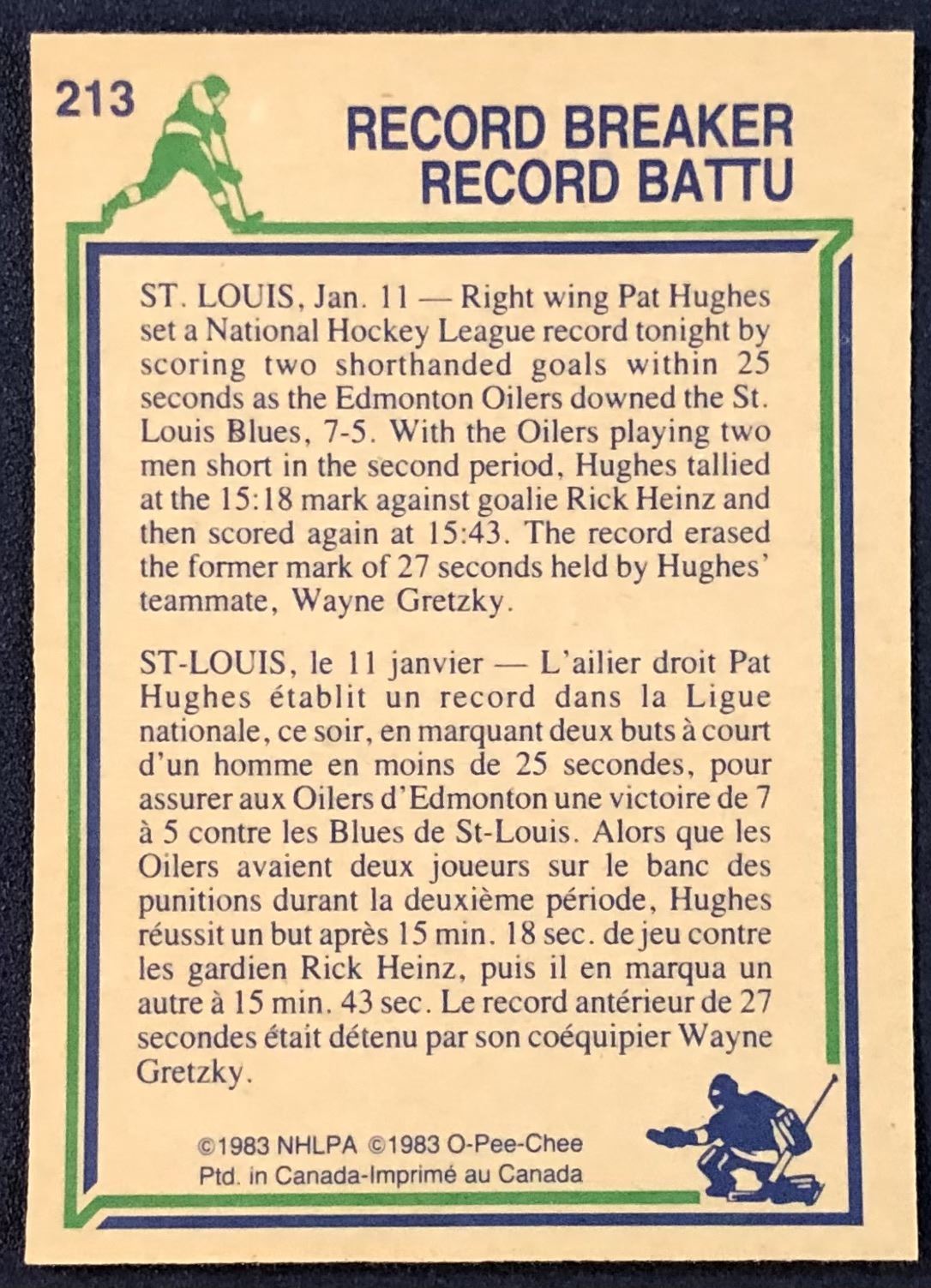 213

RECORD BREAKER
RECORD BATTU

ST. LOUIS, Jan. 11 — Right wing Pat Hughes set a National Hockey League record tonight by scoring two shorthanded goals within 25 seconds as the Edmonton Oilers downed the St. Louis Blues, 7-5. With the Oilers playing two men short in the second period, Hughes tallied at the 15:18 mark against goalie Rick Heinz and then scored again at 15:43. The record erased the former mark of 27 seconds held by Hughes' teammate, Wayne Gretzky.

ST-LOUIS, le 11 janvier — L'ailier droit Pat Hughes établit un record dans la Ligue nationale, ce soir, en marquant deux buts à court d'un homme en moins de 25 secondes, pour assurer aux Oilers d'Edmonton une victoire de 7 à 5 contre les Blues de St-Louis. Alors que les Oilers avaient deux joueurs sur le banc des punitions durant la deuxième période, Hughes réussit un but après 15 min. 18 sec. de jeu contre les gardien Rick Heinz, puis il en marqua un autre à 15 min. 43 sec. Le record antérieur de 27 secondes était détenu par son coéquipier Wayne Gretzky.

©1983 NHLPA ©1983 O-Pee-Chee
Ptd. in Canada-Imprimé au Canada